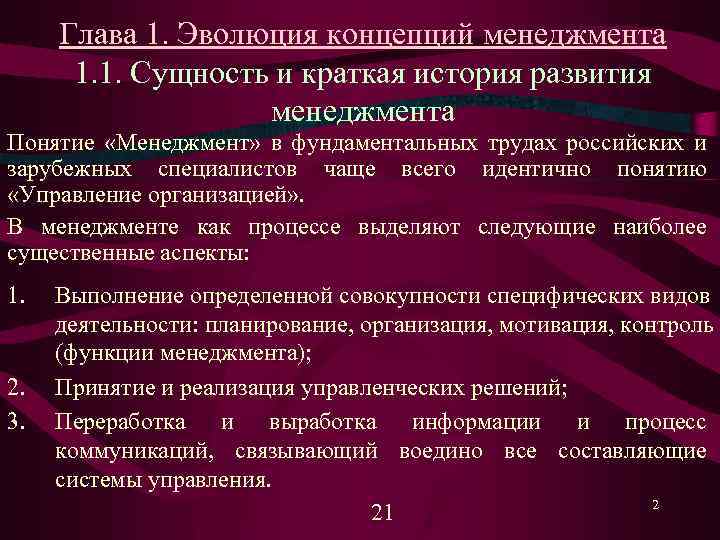 Глава 1. Эволюция концепций менеджмента

1.1. Сущность и краткая история развития менеджмента

Понятие «Менеджмент» в фундаментальных трудах российских и зарубежных специалистов чаще всего идентично понятию «Управление организацией».

В менеджменте как процессе выделяют следующие наиболее существенные аспекты:

1. Выполнение определенной совокупности специфических видов деятельности: планирование, организация, мотивация, контроль (функции менеджмента);

2. Принятие и реализация управленческих решений;

3. Переработка и выработка информации и процесс коммуникаций, связывающий воедино все составляющие системы управления.

21

2